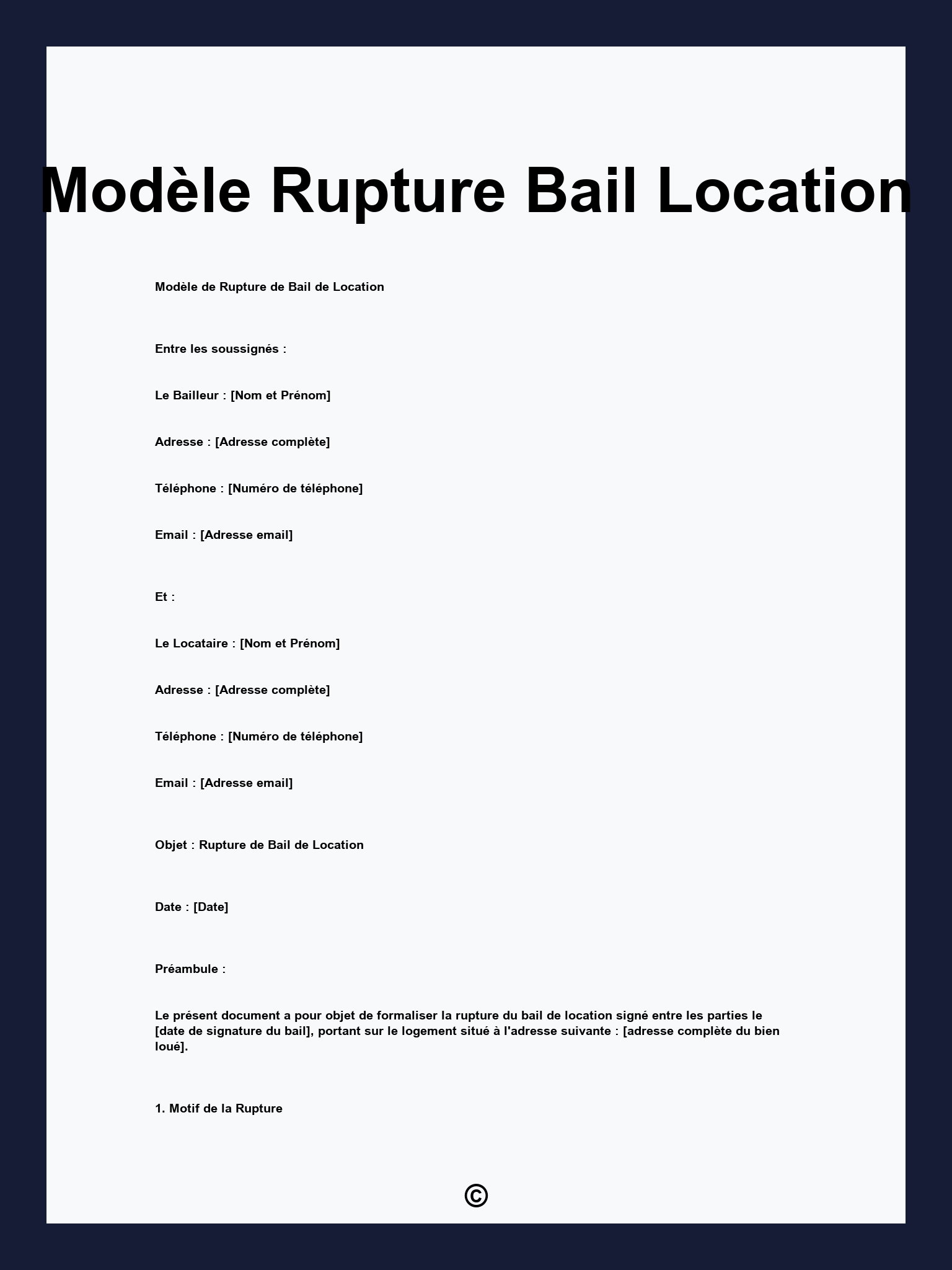 Modèle Rupture Bail Location

Modèle de Rupture de Bail de Location

Entre les soussignés :

Le Bailleur : [Nom et Prénom]

Adresse : [Adresse complète]

Téléphone : [Numéro de téléphone]

Email : [Adresse email]

Et :

Le Locataire : [Nom et Prénom]

Adresse : [Adresse complète]

Téléphone : [Numéro de téléphone]

Email : [Adresse email]

Objet : Rupture de Bail de Location

Date : [Date]

Préambule :

Le présent document a pour objet de formaliser la rupture du bail de location signé entre les parties le [date de signature du bail], portant sur le logement situé à l'adresse suivante : [adresse complète du bien loué].

1. Motif de la Rupture

©